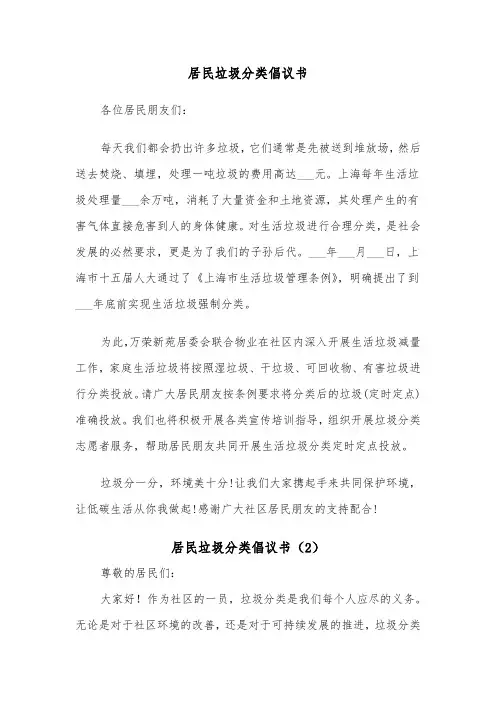 居民垃圾分类倡议书

各位居民朋友们:

每天我们都会扔出许多垃圾，它们通常是先被送到堆放场，然后送去焚烧、填埋，处理一吨垃圾的费用高达___元。上海每年生活垃圾处理量___余万吨，消耗了大量资金和土地资源，其处理产生的有害气体直接危害到人的身体健康。对生活垃圾进行合理分类，是社会发展的必然要求，更是为了我们的子孙后代。___年___月___日，上海市十五届人大通过了《上海市生活垃圾管理条例》，明确提出了到___年底前实现生活垃圾强制分类。

为此，万荣新苑居委会联合物业在社区内深入开展生活垃圾减量工作，家庭生活垃圾将按照湿垃圾、干垃圾、可回收物、有害垃圾进行分类投放。请广大居民朋友按条例要求将分类后的垃圾(定时定点)准确投放。我们也将积极开展各类宣传培训指导，组织开展垃圾分类志愿者服务，帮助居民朋友共同开展生活垃圾分类定时定点投放。

垃圾分一分，环境美十分!让我们大家携起手来共同保护环境，让低碳生活从你我做起!感谢广大社区居民朋友的支持配合!

居民垃圾分类倡议书（2）

尊敬的居民们:

大家好！作为社区的一员，垃圾分类是我们每个人应尽的义务。无论是对于社区环境的改善，还是对于可持续发展的推进，垃圾分类